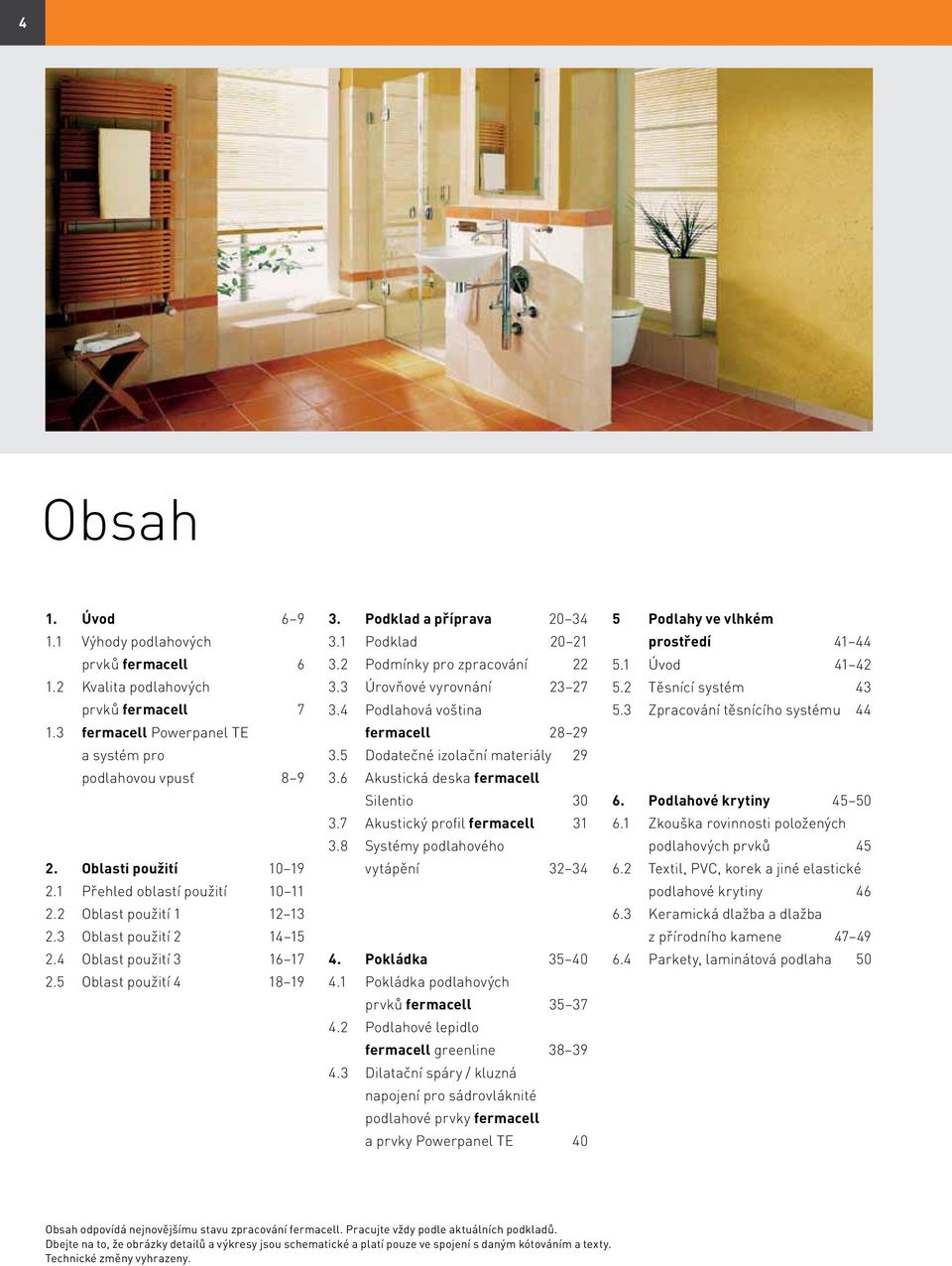 4

Obsah

1. Úvod 6–9
1.1 Výhody podlahových prvků fermacell 6
1.2 Kvalita podlahových prvků fermacell 7
1.3 fermacell Powerpanel TE a systém pro podlahovou vpusť 8–9

2. Oblasti použití 10–19
2.1 Přehled oblastí použití 10–11
2.2 Oblast použití 1 12–13
2.3 Oblast použití 2 14–15
2.4 Oblast použití 3 16–17
2.5 Oblast použití 4 18–19

3. Podklad a příprava 20–34
3.1 Podklad 20–21
3.2 Podmínky pro zpracování 22
3.3 Úrovňové vyrovnání 23–27
3.4 Podlahová voština fermacell 28–29
3.5 Dodatečné izolační materiály 29
3.6 Akustická deska fermacell Silentio 30
3.7 Akustický profil fermacell 31
3.8 Systémy podlahového vytápění 32–34

4. Pokládka 35–40
4.1 Pokládka podlahových prvků fermacell 35–37
4.2 Podlahové lepidlo fermacell greenline 38–39
4.3 Dilatační spáry / kluzná napojení pro sádrovláknité podlahové prvky fermacell a prvky Powerpanel TE 40

5 Podlahy ve vlhkém prostředí 41–44
5.1 Úvod 41–42
5.2 Těsnící systém 43
5.3 Zpracování těsnícího systému 44

6. Podlahové krytiny 45–50
6.1 Zkouška rovinnosti položených podlahových prvků 45
6.2 Textil, PVC, korek a jiné elastické podlahové krytiny 46
6.3 Keramická dlažba a dlažba z přírodního kamene 47–49
6.4 Parkety, laminátová podlaha 50

Obsah odpovídá nejnovějšímu stavu zpracování fermacell. Pracujte vždy podle aktuálních podkladů.
Dbejte na to, že obrázky detailů a výkresy jsou schematické a platí pouze ve spojení s daným kótováním a texty.
Technické změny vyhrazeny.